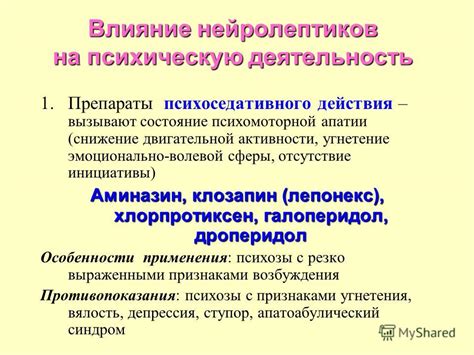 Влияние нейролептиков на психическую деятельность

1. Препараты психоседативного действия – вызывают состояние психомоторной апатии (снижение двигательной активности, угнетение эмоционально-волевой сферы, отсутствие инициативы)

Аминазин, клозапин (лепонекс), хлорпротиксен, галоперидол, дроперидол

Особенности применения: психозы с резко выраженными признаками возбуждения

Противопоказания: психозы с признаками угнетения, вялость, депрессия, ступор, апатоабулический синдром

MyShared